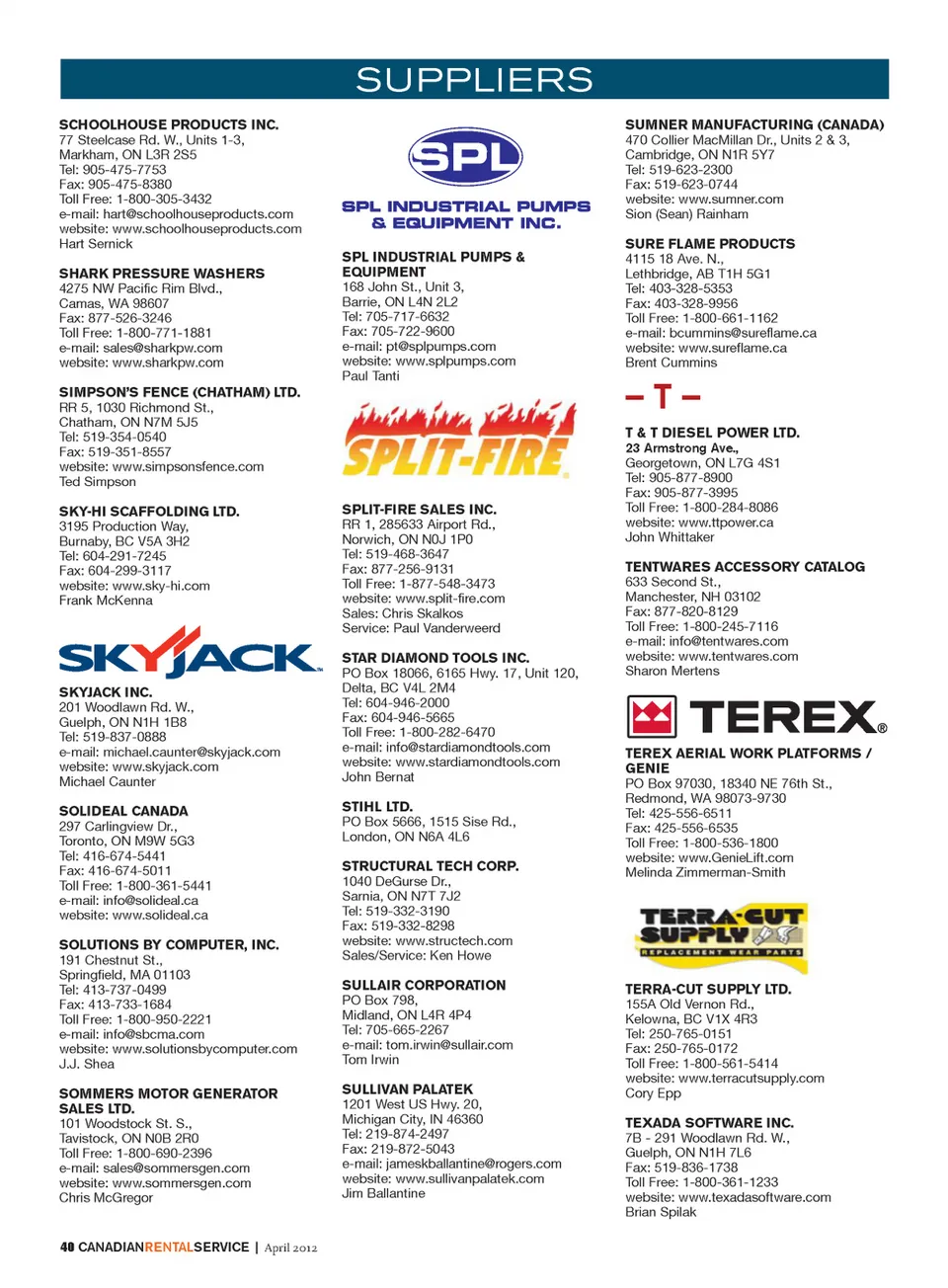 SUPPLIERS

SCHOOLHOUSE PRODUCTS INC.
77 Steelcase Rd. W., Units 1-3,
Markham, ON L3R 2S5
Tel: 905-475-7753
Fax: 905-475-8380
Toll Free: 1-800-305-3432
e-mail: hart@schoolhouseproducts.com
website: www.schoolhouseproducts.com
Hart Sernick

SHARK PRESSURE WASHERS
4275 NW Pacific Rim Blvd.,
Camas, WA 98607
Fax: 877-526-3246
Toll Free: 1-800-771-1881
e-mail: sales@sharkpw.com
website: www.sharkpw.com

SIMPSON'S FENCE (CHATHAM) LTD.
RR 5, 1030 Richmond St.,
Chatham, ON N7M 5J5
Tel: 519-354-0540
Fax: 519-351-8557
website: www.simpsonsfence.com
Ted Simpson

SKY-HI SCAFFOLDING LTD.
3195 Production Way,
Burnaby, BC V5A 3H2
Tel: 604-291-7245
Fax: 604-299-3117
website: www.sky-hi.com
Frank McKenna

SKYJACK

SKYJACK INC.
201 Woodlawn Rd. W.,
Guelph, ON N1H 1B8
Tel: 519-837-0888
e-mail: michael.caunter@skyjack.com
website: www.skyjack.com
Michael Caunter

SOLIDEAL CANADA
297 Carlingview Dr.,
Toronto, ON M9W 5G3
Tel: 416-674-5441
Fax: 416-674-5011
Toll Free: 1-800-361-5441
e-mail: info@solideal.ca
website: www.solideal.ca

SOLUTIONS BY COMPUTER, INC.
191 Chestnut St.,
Springfield, MA 01103
Tel: 413-737-0499
Fax: 413-733-1684
Toll Free: 1-800-950-2221
e-mail: info@sbcma.com
website: www.solutionsbycomputer.com
J.J. Shea

SOMMERS MOTOR GENERATOR SALES LTD.
101 Woodstock St. S.,
Tavistock, ON N0B 2R0
Toll Free: 1-800-690-2396
e-mail: sales@sommersgen.com
website: www.sommersgen.com
Chris McGregor

SPL
SPL INDUSTRIAL PUMPS & EQUIPMENT INC.

SPL INDUSTRIAL PUMPS & EQUIPMENT
168 John St., Unit 3,
Barrie, ON L4N 2L2
Tel: 705-717-6632
Fax: 705-722-9600
e-mail: pt@splpumps.com
website: www.splpumps.com
Paul Tanti

SPLIT-FIRE

SPLIT-FIRE SALES INC.
RR 1, 285633 Airport Rd.,
Norwich, ON N0J 1P0
Tel: 519-468-3647
Fax: 877-256-9131
Toll Free: 1-877-548-3473
website: www.split-fire.com
Sales: Chris Skalkos
Service: Paul Vanderweerd

STAR DIAMOND TOOLS INC.
PO Box 18066, 6165 Hwy. 17, Unit 120,
Delta, BC V4L 2M4
Tel: 604-946-2000
Fax: 604-946-5665
Toll Free: 1-800-282-6470
e-mail: info@stardiamondtools.com
website: www.stardiamondtools.com
John Bernat

STIHL LTD.
PO Box 5666, 1515 Sise Rd.,
London, ON N6A 4L6

STRUCTURAL TECH CORP.
1040 DeGurse Dr.,
Sarnia, ON N7T 7J2
Tel: 519-332-3190
Fax: 519-332-8298
website: www.structech.com
Sales/Service: Ken Howe

SULLAIR CORPORATION
PO Box 798,
Midland, ON L4R 4P4
Tel: 705-665-2267
e-mail: tom.irwin@sullair.com
Tom Irwin

SULLIVAN PALATEK
1201 West US Hwy. 20,
Michigan City, IN 46360
Tel: 219-874-2497
Fax: 219-872-5043
e-mail: jameskballantine@rogers.com
website: www.sullivanpalatek.com
Jim Ballantine

SUMNER MANUFACTURING (CANADA)
470 Collier MacMillan Dr., Units 2 & 3,
Cambridge, ON N1R 5Y7
Tel: 519-623-2300
Fax: 519-623-0744
website: www.sumner.com
Sion (Sean) Rainham

SURE FLAME PRODUCTS
4115 18 Ave. N.,
Lethbridge, AB T1H 5G1
Tel: 403-328-5353
Fax: 403-328-9956
Toll Free: 1-800-661-1162
e-mail: bcummins@sureflame.ca
website: www.sureflame.ca
Brent Cummins

– T –

T & T DIESEL POWER LTD.
23 Armstrong Ave.,
Georgetown, ON L7G 4S1
Tel: 905-877-8900
Fax: 905-877-3995
Toll Free: 1-800-284-8086
website: www.ttpower.ca
John Whittaker

TENTWARES ACCESSORY CATALOG
633 Second St.,
Manchester, NH 03102
Fax: 877-820-8129
Toll Free: 1-800-245-7116
e-mail: info@tentwares.com
website: www.tentwares.com
Sharon Mertens

TEREX®

TEREX AERIAL WORK PLATFORMS / GENIE
PO Box 97030, 18340 NE 76th St.,
Redmond, WA 98073-9730
Tel: 425-556-6511
Fax: 425-556-6535
Toll Free: 1-800-536-1800
website: www.GenieLift.com
Melinda Zimmerman-Smith

TERRA-CUT SUPPLY
REPLACEMENT WEAR PARTS

TERRA-CUT SUPPLY LTD.
155A Old Vernon Rd.,
Kelowna, BC V1X 4R3
Tel: 250-765-0151
Fax: 250-765-0172
Toll Free: 1-800-561-5414
website: www.terracutsupply.com
Cory Epp

TEXADA SOFTWARE INC.
7B - 291 Woodlawn Rd. W.,
Guelph, ON N1H 7L6
Fax: 519-836-1738
Toll Free: 1-800-361-1233
website: www.texadasoftware.com
Brian Spilak

40 CANADIANRENTALSERVICE | April 2012